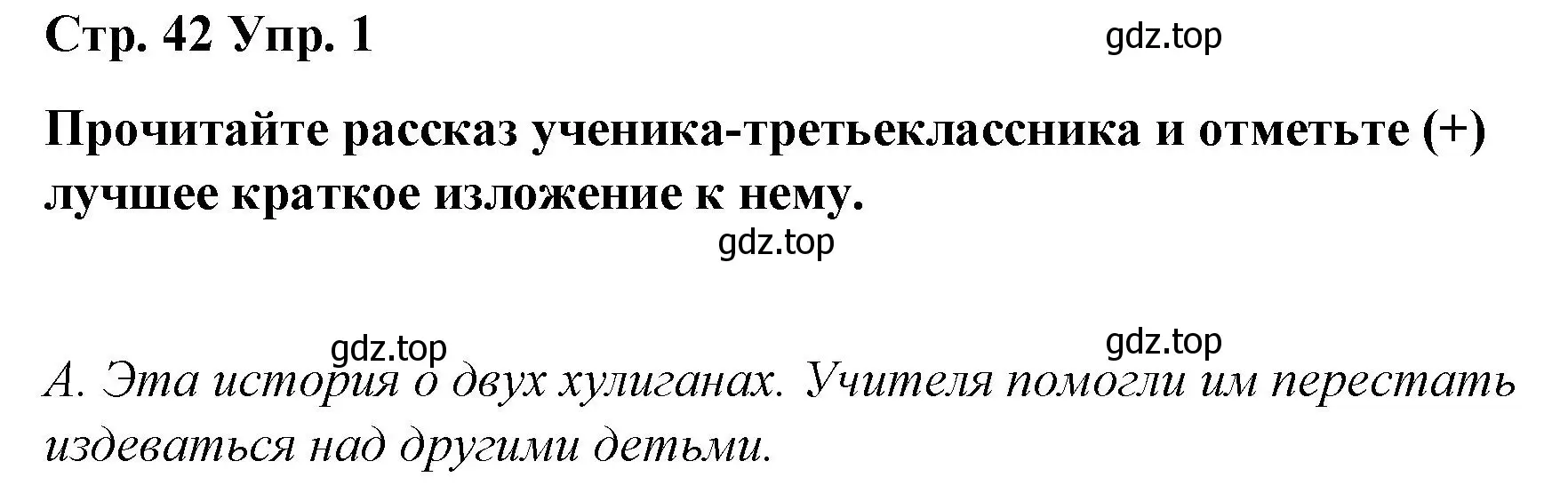 Стр. 42 Упр. 1

gdz.top

Прочитайте рассказ ученика-третьеклассника и отметьте (+) лучшее краткое изложение к нему.

gdz.top

gdz.top

gdz.top

А. Эта история о двух хулиганах. Учителя помогли им перестать издеваться над другими детьми.